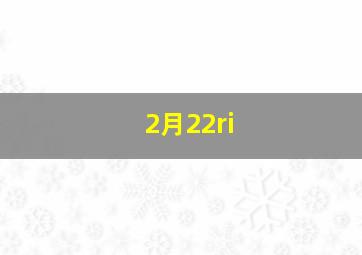 2月22ri